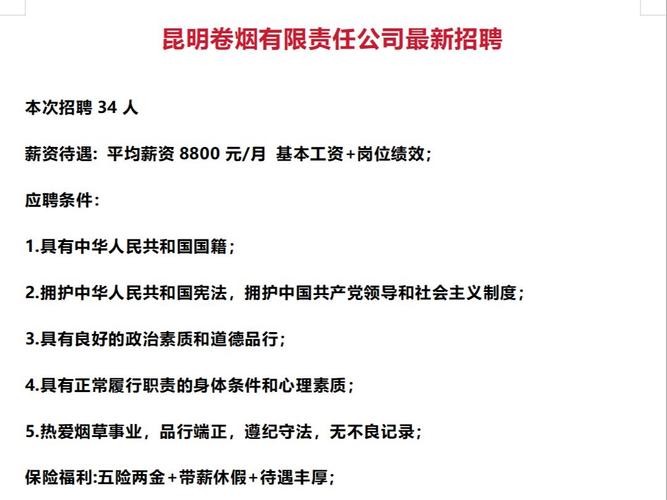 昆明卷烟有限责任公司最新招聘

本次招聘 34 人

薪资待遇：平均薪资 8800 元/月 基本工资+岗位绩效；

应聘条件：

1.具有中华人民共和国国籍；

2.拥护中华人民共和国宪法，拥护中国共产党领导和社会主义制度；

3.具有良好的政治素质和道德品行；

4.具有正常履行职责的身体条件和心理素质；

5.热爱烟草事业，品行端正，遵纪守法，无不良记录；

保险福利:五险两金+带薪休假+待遇丰厚；